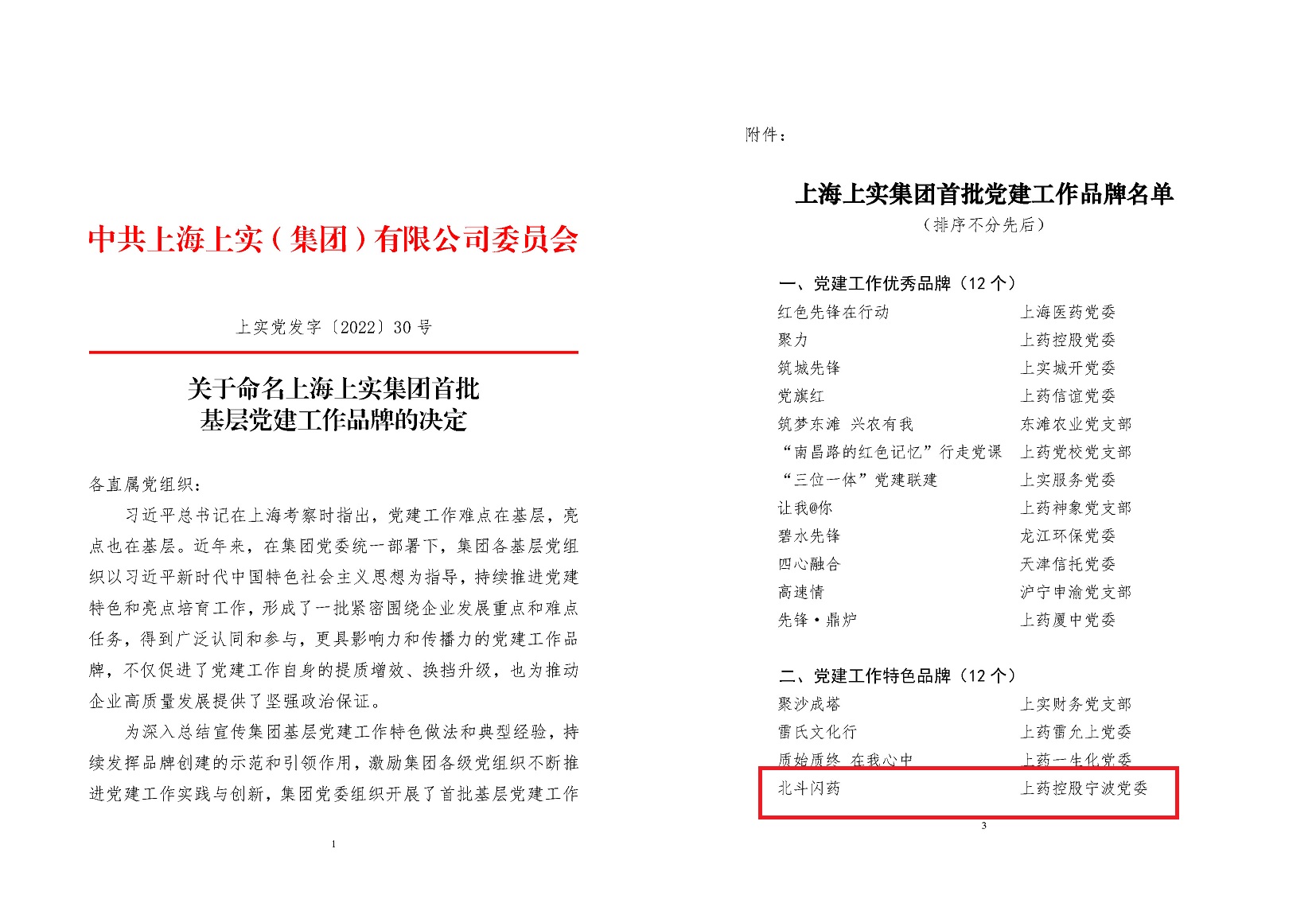 中共上海上实（集团）有限公司委员会

上实党发字〔2022〕30 号

关于命名上海上实集团首批基层党建工作品牌的决定

各直属党组织：

习近平总书记在上海考察时指出，党建工作难点在基层，亮点也在基层。近年来，在集团党委统一部署下，集团各基层党组织以习近平新时代中国特色社会主义思想为指导，持续推进党建特色和亮点培育工作，形成了一批紧密围绕企业发展重点和难点任务，得到广泛认同和参与，更具影响力和传播力的党建工作品牌，不仅促进了党建工作自身的提质增效、换挡升级，也为推动企业高质量发展提供了坚强政治保证。

为深入总结宣传集团基层党建工作特色做法和典型经验，持续发挥品牌创建的示范和引领作用，激励集团各级党组织不断推进党建工作实践与创新，集团党委组织开展了首批基层党建工作

1

附件：

上海上实集团首批党建工作品牌名单

（排序不分先后）

一、党建工作优秀品牌（12 个）

| 红色先锋在行动 | 上海医药党委 |
|---|---|
| 聚力 | 上药控股党委 |
| 筑城先锋 | 上实城开党委 |
| 党旗红 | 上药信谊党委 |
| 筑梦东滩 兴农有我 | 东滩农业党支部 |
| “南昌路的红色记忆”行走党课 | 上药党校党支部 |
| “三位一体”党建联建 | 上实服务党委 |
| 让我@你 | 上药神象党支部 |
| 碧水先锋 | 龙江环保党委 |
| 四心融合 | 天津信托党委 |
| 高速情 | 沪宁申渝党支部 |
| 先锋·鼎炉 | 上药厦中党委 |

二、党建工作特色品牌（12 个）

| 聚沙成塔 | 上实财务党支部 |
|---|---|
| 雷氏文化行 | 上药雷允上党委 |
| 质始质终 在我心中 | 上药一生化党委 |
| 北斗闪药 | 上药控股宁波党委 |

3